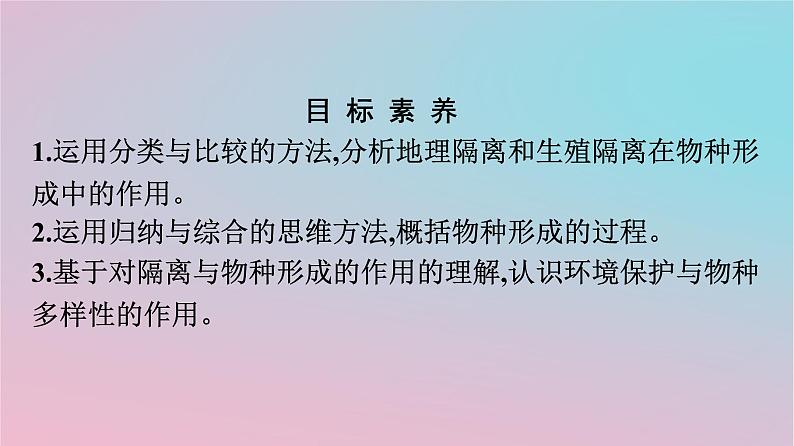 目 标 素 养

1.运用分类与比较的方法,分析地理隔离和生殖隔离在物种形成中的作用。

2.运用归纳与综合的思维方法,概括物种形成的过程。

3.基于对隔离与物种形成的作用的理解,认识环境保护与物种多样性的作用。